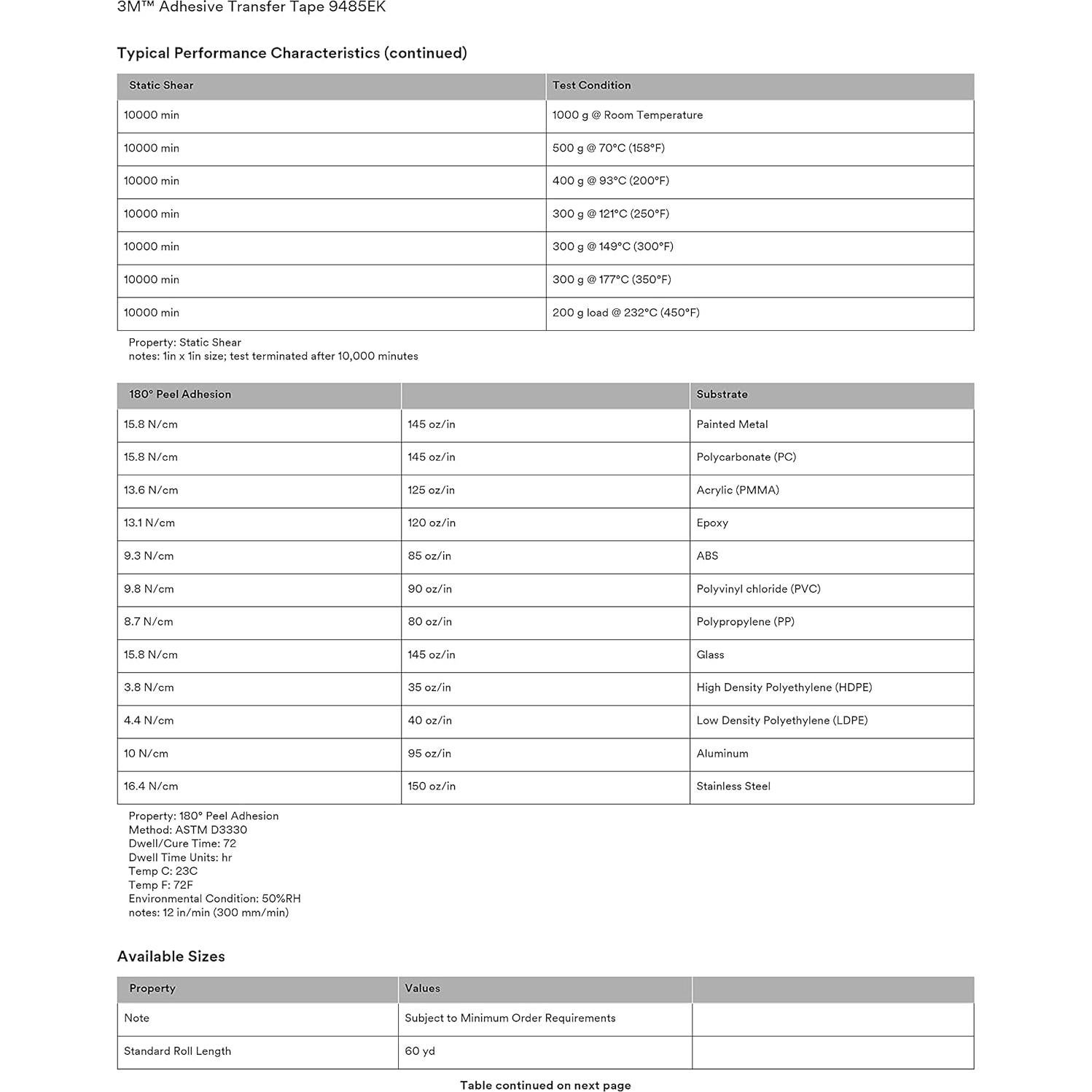 3M™ Adhesive Transfer Tape 9485EK

Typical Performance Characteristics (continued)

| Static Shear | Test Condition |
|---|---|
| 10000 min | 1000 g @ Room Temperature |
| 10000 min | 500 g @ 70°C (158°F) |
| 10000 min | 400 g @ 93°C (200°F) |
| 10000 min | 300 g @ 121°C (250°F) |
| 10000 min | 300 g @ 149°C (300°F) |
| 10000 min | 300 g @ 177°C (350°F) |
| 10000 min | 200 g load @ 232°C (450°F) |

Property: Static Shear
notes: 1in x 1in size; test terminated after 10,000 minutes

| 180° Peel Adhesion | | Substrate |
|---|---|---|
| 15.8 N/cm | 145 oz/in | Painted Metal |
| 15.8 N/cm | 145 oz/in | Polycarbonate (PC) |
| 13.6 N/cm | 125 oz/in | Acrylic (PMMA) |
| 13.1 N/cm | 120 oz/in | Epoxy |
| 9.3 N/cm | 85 oz/in | ABS |
| 9.8 N/cm | 90 oz/in | Polyvinyl chloride (PVC) |
| 8.7 N/cm | 80 oz/in | Polypropylene (PP) |
| 15.8 N/cm | 145 oz/in | Glass |
| 3.8 N/cm | 35 oz/in | High Density Polyethylene (HDPE) |
| 4.4 N/cm | 40 oz/in | Low Density Polyethylene (LDPE) |
| 10 N/cm | 95 oz/in | Aluminum |
| 16.4 N/cm | 150 oz/in | Stainless Steel |

Property: 180° Peel Adhesion
Method: ASTM D3330
Dwell/Cure Time: 72
Dwell Time Units: hr
Temp C: 23C
Temp F: 72F
Environmental Condition: 50%RH
notes: 12 in/min (300 mm/min)

Available Sizes

| Property | Values | |
|---|---|---|
| Note | Subject to Minimum Order Requirements | |
| Standard Roll Length | 60 yd | |

Table continued on next page